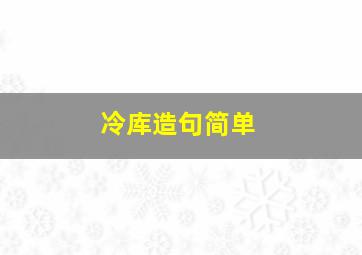 冷库造句简单